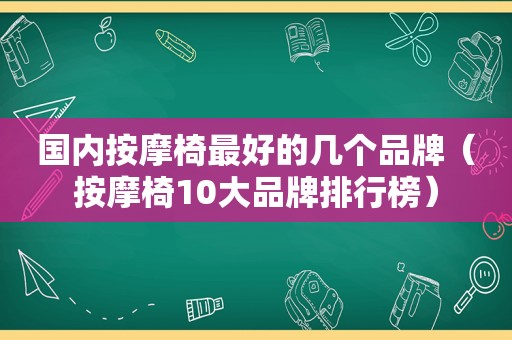 国内按摩椅最好的几个品牌（按摩椅10大品牌排行榜）